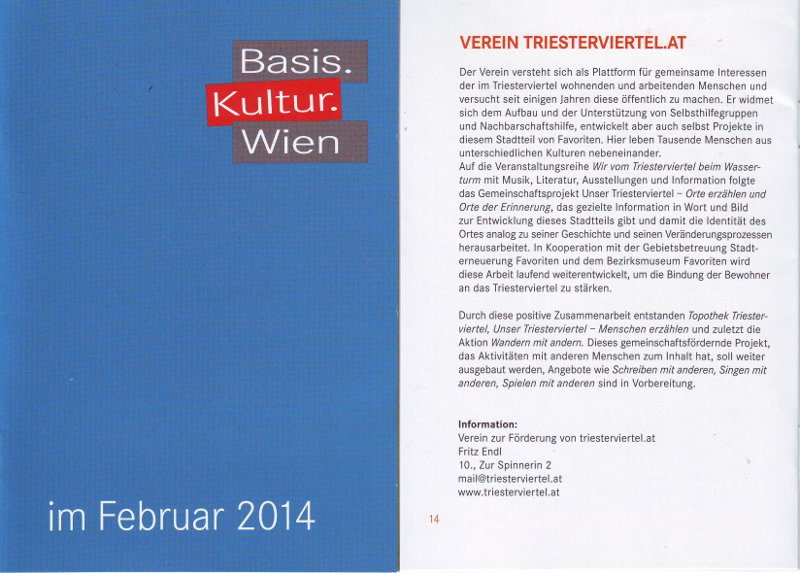 Basis.
Kultur.
Wien

im Februar 2014

VEREIN TRIESTERVIERTEL.AT

Der Verein versteht sich als Plattform für gemeinsame Interessen der im Triesterviertel wohnenden und arbeitenden Menschen und versucht seit einigen Jahren diese öffentlich zu machen. Er widmet sich dem Aufbau und der Unterstützung von Selbsthilfegruppen und Nachbarschaftshilfe, entwickelt aber auch selbst Projekte in diesem Stadtteil von Favoriten. Hier leben Tausende Menschen aus unterschiedlichen Kulturen nebeneinander.
Auf die Veranstaltungsreihe Wir vom Triesterviertel beim Wasserturm mit Musik, Literatur, Ausstellungen und Information folgte das Gemeinschaftsprojekt Unser Triesterviertel – Orte erzählen und Orte der Erinnerung, das gezielte Information in Wort und Bild zur Entwicklung dieses Stadtteils gibt und damit die Identität des Ortes analog zu seiner Geschichte und seinen Veränderungsprozessen herausarbeitet. In Kooperation mit der Gebietsbetreuung Stadterneuerung Favoriten und dem Bezirksmuseum Favoriten wird diese Arbeit laufend weiterentwickelt, um die Bindung der Bewohner an das Triesterviertel zu stärken.

Durch diese positive Zusammenarbeit entstanden Topothek Triesterviertel, Unser Triesterviertel – Menschen erzählen und zuletzt die Aktion Wandern mit andern. Dieses gemeinschaftsfördernde Projekt, das Aktivitäten mit anderen Menschen zum Inhalt hat, soll weiter ausgebaut werden, Angebote wie Schreiben mit anderen, Singen mit anderen, Spielen mit anderen sind in Vorbereitung.

Information:
Verein zur Förderung von triesterviertel.at
Fritz Endl
10., Zur Spinnerin 2
mail@triesterviertel.at
www.triesterviertel.at

14